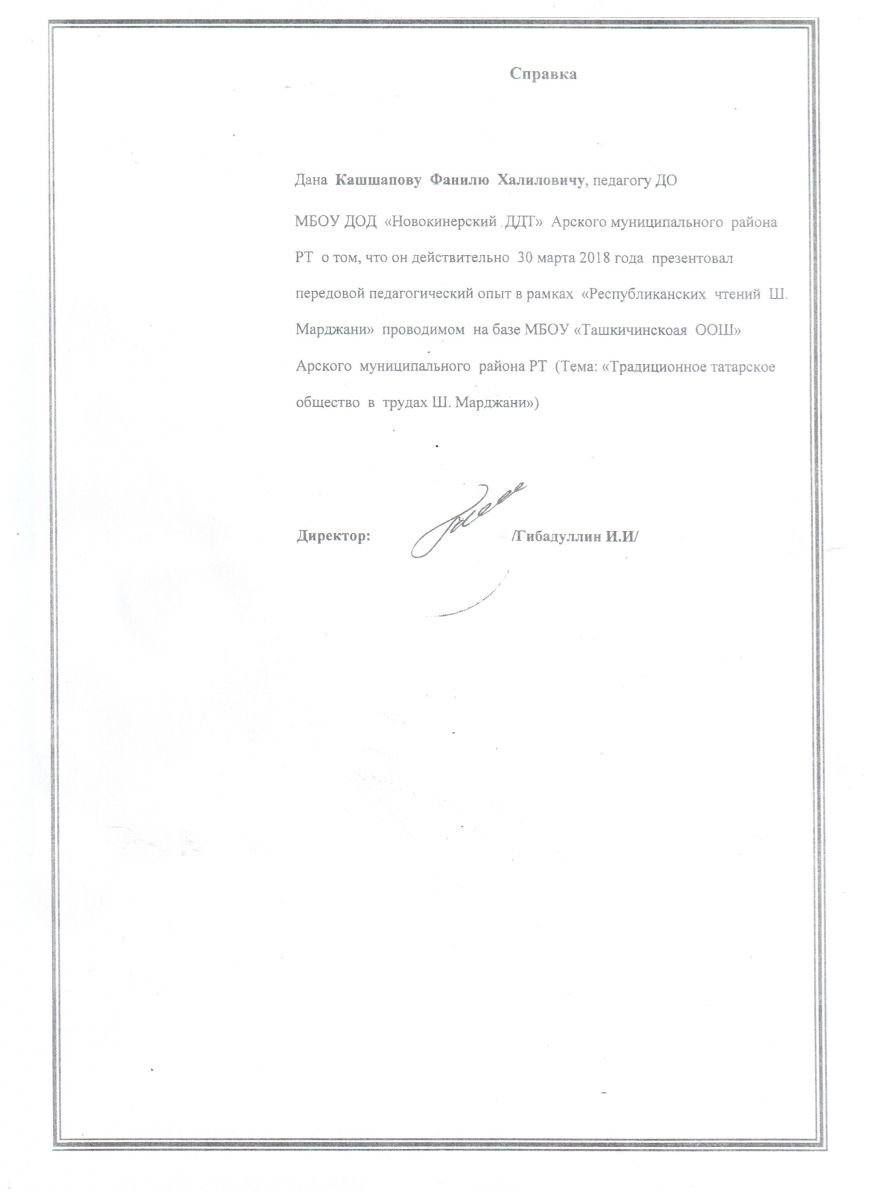 Справка

Дана Кашшапову Фанилю Халиловичу, педагогу ДО МБОУ ДОД «Новокинерский ДДТ» Арского муниципального района РТ о том, что он действительно 30 марта 2018 года презентовал передовой педагогический опыт в рамках «Республиканских чтений Ш. Марджани» проводимом на базе МБОУ «Ташкичинскоая ООШ» Арского муниципального района РТ (Тема: «Традиционное татарское общество в трудах Ш. Марджани»)

Директор: /Гибадуллин И.И/